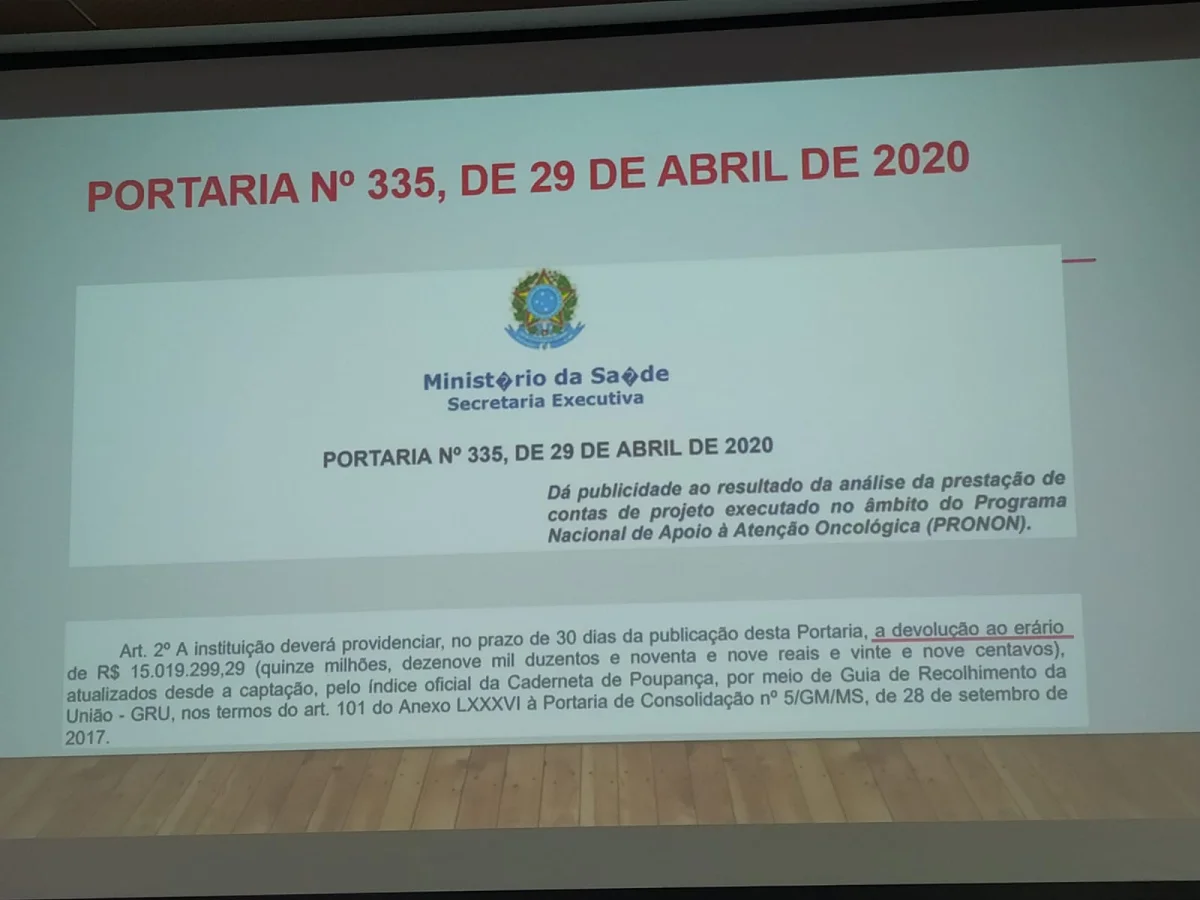 PORTARIA Nº 335, DE 29 DE ABRIL DE 2020

Minist�rio da Sa�de
Secretaria Executiva

PORTARIA Nº 335, DE 29 DE ABRIL DE 2020

Dá publicidade ao resultado da análise da prestação de contas de projeto executado no âmbito do Programa Nacional de Apoio à Atenção Oncológica (PRONON).

Art. 2º A instituição deverá providenciar, no prazo de 30 dias da publicação desta Portaria, a devolução ao erário de R$ 15.019.299,29 (quinze milhões, dezenove mil duzentos e noventa e nove reais e vinte e nove centavos), atualizados desde a captação, pelo índice oficial da Caderneta de Poupança, por meio de Guia de Recolhimento da União - GRU, nos termos do art. 101 do Anexo LXXXVI à Portaria de Consolidação nº 5/GM/MS, de 28 de setembro de 2017.